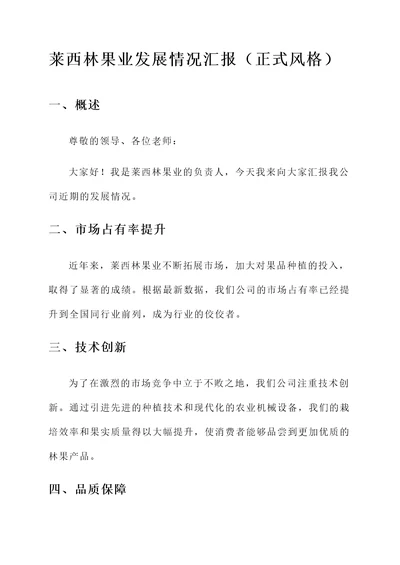 莱西林果业发展情况汇报（正式风格）

一、概述

尊敬的领导、各位老师：

大家好！我是莱西林果业的负责人，今天我来向大家汇报我公司近期的发展情况。

二、市场占有率提升

近年来，莱西林果业不断拓展市场，加大对果品种植的投入，取得了显著的成绩。根据最新数据，我们公司的市场占有率已经提升到全国同行业前列，成为行业的佼佼者。

三、技术创新

为了在激烈的市场竞争中立于不败之地，我们公司注重技术创新。通过引进先进的种植技术和现代化的农业机械设备，我们的栽培效率和果实质量得以大幅提升，使消费者能够品尝到更加优质的林果产品。

四、品质保障